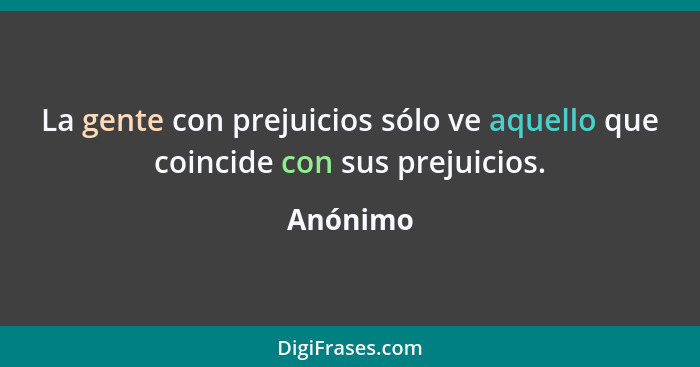 La gente con prejuicios sólo ve aquello que coincide con sus prejuicios.

Anónimo

DigiFrases.com